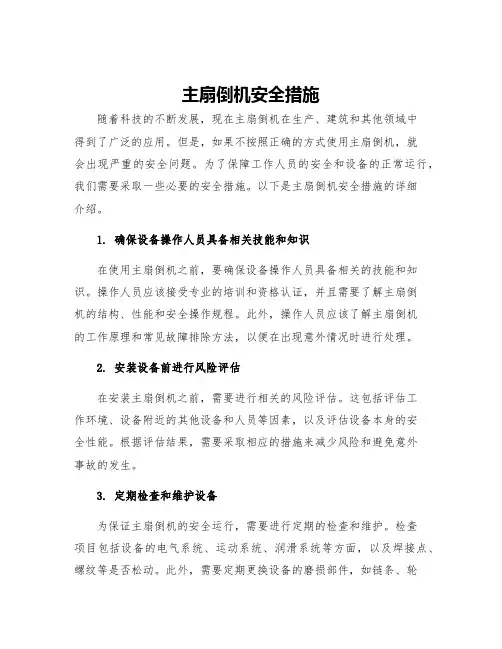 主扇倒机安全措施

随着科技的不断发展，现在主扇倒机在生产、建筑和其他领域中得到了广泛的应用。但是，如果不按照正确的方式使用主扇倒机，就会出现严重的安全问题。为了保障工作人员的安全和设备的正常运行，我们需要采取一些必要的安全措施。以下是主扇倒机安全措施的详细介绍。

1. 确保设备操作人员具备相关技能和知识

在使用主扇倒机之前，要确保设备操作人员具备相关的技能和知识。操作人员应该接受专业的培训和资格认证，并且需要了解主扇倒机的结构、性能和安全操作规程。此外，操作人员应该了解主扇倒机的工作原理和常见故障排除方法，以便在出现意外情况时进行处理。

2. 安装设备前进行风险评估

在安装主扇倒机之前，需要进行相关的风险评估。这包括评估工作环境、设备附近的其他设备和人员等因素，以及评估设备本身的安全性能。根据评估结果，需要采取相应的措施来减少风险和避免意外事故的发生。

3. 定期检查和维护设备

为保证主扇倒机的安全运行，需要进行定期的检查和维护。检查项目包括设备的电气系统、运动系统、润滑系统等方面，以及焊接点、螺纹等是否松动。此外，需要定期更换设备的磨损部件，如链条、轮